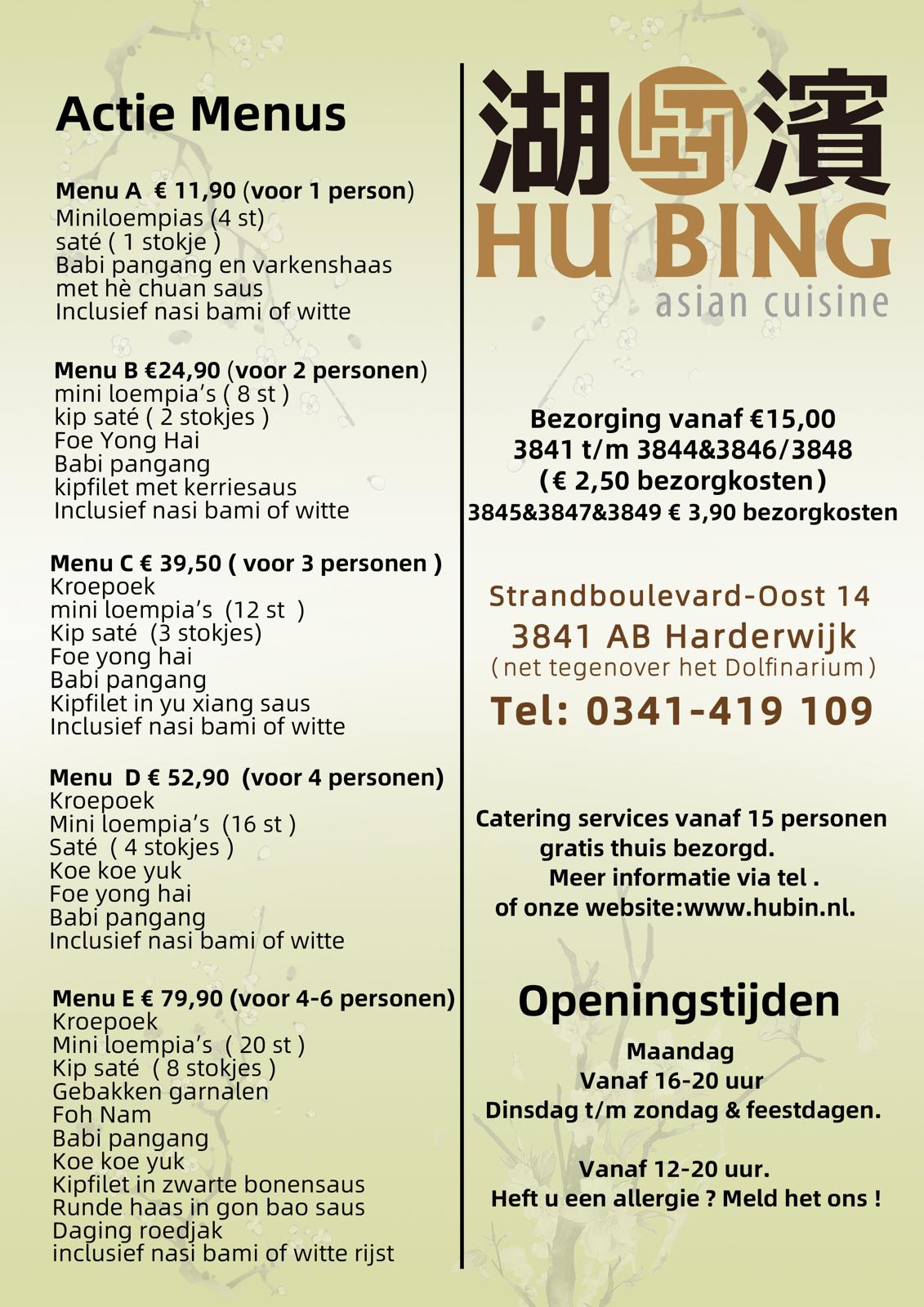 Actie Menus

Menu A € 11,90 (voor 1 person)
Miniloempias (4 st)
saté ( 1 stokje )
Babi pangang en varkenshaas
met hè chuan saus
Inclusief nasi bami of witte

Menu B €24,90 (voor 2 personen)
mini loempia's ( 8 st )
kip saté ( 2 stokjes )
Foe Yong Hai
Babi pangang
kipfilet met kerriesaus
Inclusief nasi bami of witte

Menu C € 39,50 ( voor 3 personen )
Kroepoek
mini loempia's (12 st )
Kip saté (3 stokjes)
Foe yong hai
Babi pangang
Kipfilet in yu xiang saus
Inclusief nasi bami of witte

Menu D € 52,90 (voor 4 personen)
Kroepoek
Mini loempia's (16 st )
Saté ( 4 stokjes )
Koe koe yuk
Foe yong hai
Babi pangang
Inclusief nasi bami of witte

Menu E € 79,90 (voor 4-6 personen)
Kroepoek
Mini loempia's ( 20 st )
Kip saté ( 8 stokjes )
Gebakken garnalen
Foh Nam
Babi pangang
Koe koe yuk
Kipfilet in zwarte bonensaus
Runde haas in gon bao saus
Daging roedjak
inclusief nasi bami of witte rijst

湖濱
HU BING
asian cuisine

Bezorging vanaf €15,00
3841 t/m 3844&3846/3848
(€ 2,50 bezorgkosten)
3845&3847&3849 € 3,90 bezorgkosten

Strandboulevard-Oost 14
3841 AB Harderwijk
(net tegenover het Dolfinarium)
Tel: 0341-419 109

Catering services vanaf 15 personen
gratis thuis bezorgd.
Meer informatie via tel .
of onze website:www.hubin.nl.

Openingstijden
Maandag
Vanaf 16-20 uur
Dinsdag t/m zondag & feestdagen.

Vanaf 12-20 uur.
Heft u een allergie ? Meld het ons !